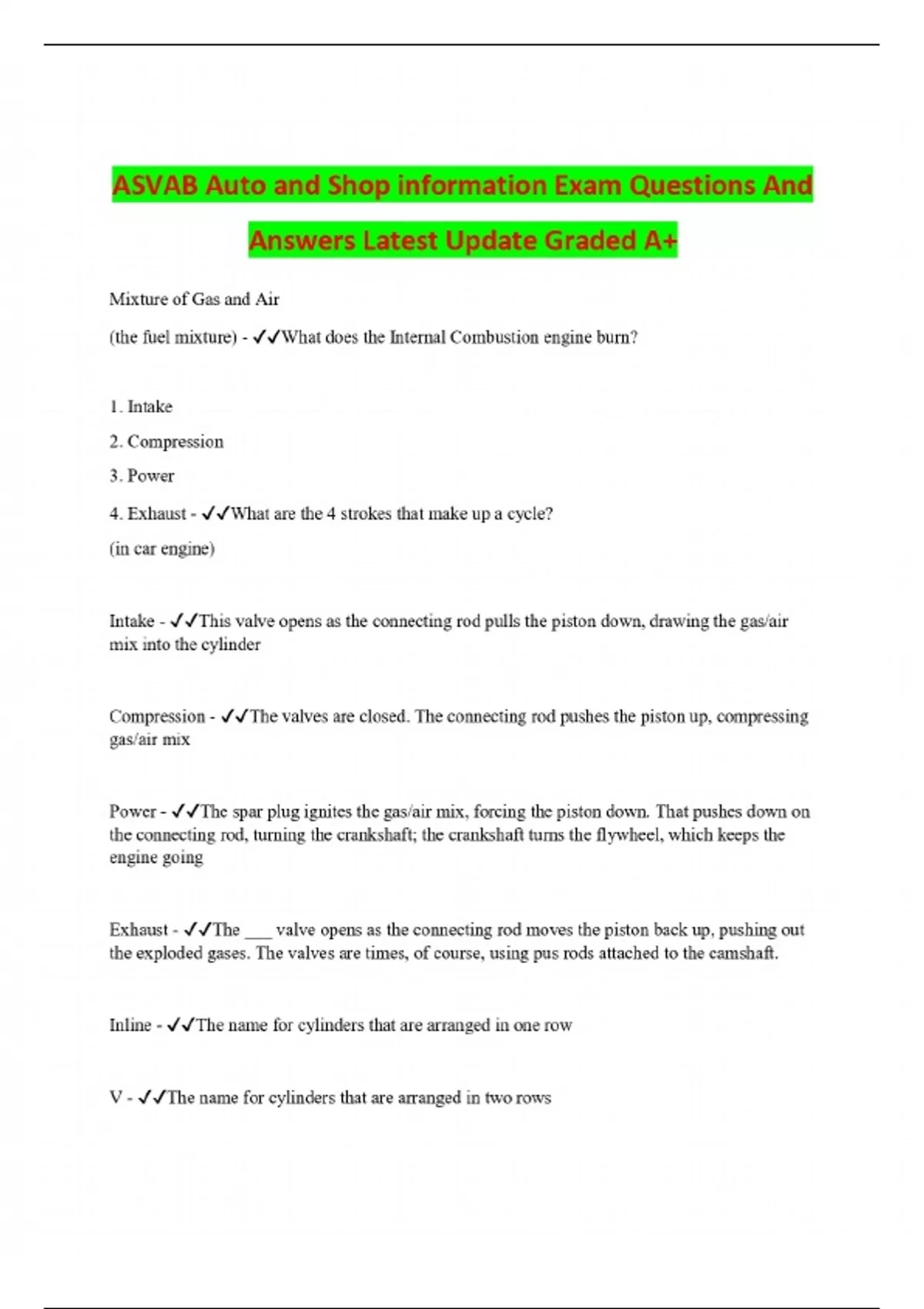 ASVAB Auto and Shop information Exam Questions And Answers Latest Update Graded A+

Mixture of Gas and Air

(the fuel mixture) - ✓✓What does the Internal Combustion engine burn?

1. Intake

2. Compression

3. Power

4. Exhaust - ✓✓What are the 4 strokes that make up a cycle?

(in car engine)

Intake - ✓✓This valve opens as the connecting rod pulls the piston down, drawing the gas/air mix into the cylinder

Compression - ✓✓The valves are closed. The connecting rod pushes the piston up, compressing gas/air mix

Power - ✓✓The spar plug ignites the gas/air mix, forcing the piston down. That pushes down on the connecting rod, turning the crankshaft; the crankshaft turns the flywheel, which keeps the engine going

Exhaust - ✓✓The ___ valve opens as the connecting rod moves the piston back up, pushing out the exploded gases. The valves are times, of course, using pus rods attached to the camshaft.

Inline - ✓✓The name for cylinders that are arranged in one row

V - ✓✓The name for cylinders that are arranged in two rows